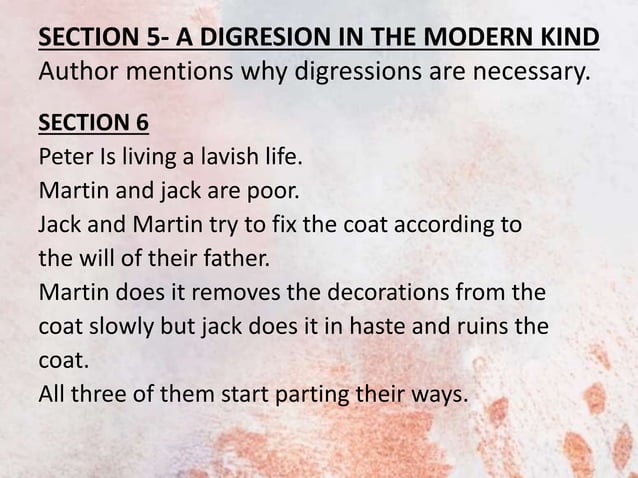 SECTION 5- A DIGRESION IN THE MODERN KIND
Author mentions why digressions are necessary.

SECTION 6
Peter Is living a lavish life.
Martin and jack are poor.
Jack and Martin try to fix the coat according to the will of their father.
Martin does it removes the decorations from the coat slowly but jack does it in haste and ruins the coat.
All three of them start parting their ways.